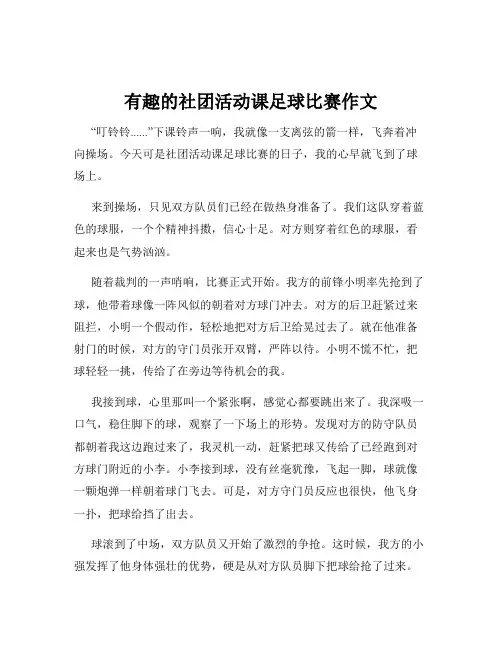 有趣的社团活动课足球比赛作文

“叮铃铃......”下课铃声一响，我就像一支离弦的箭一样，飞奔着冲向操场。今天可是社团活动课足球比赛的日子，我的心早就飞到了球场上。

来到操场，只见双方队员们已经在做热身准备了。我们这队穿着蓝色的球服，一个个精神抖擞，信心十足。对方则穿着红色的球服，看起来也是气势汹汹。

随着裁判的一声哨响，比赛正式开始。我方的前锋小明率先抢到了球，他带着球像一阵风似的朝着对方球门冲去。对方的后卫赶紧过来阻拦，小明一个假动作，轻松地把对方后卫给晃过去了。就在他准备射门的时候，对方的守门员张开双臂，严阵以待。小明不慌不忙，把球轻轻一挑，传给了在旁边等待机会的我。

我接到球，心里那叫一个紧张啊，感觉心都要跳出来了。我深吸一口气，稳住脚下的球，观察了一下场上的形势。发现对方的防守队员都朝着我这边跑过来了，我灵机一动，赶紧把球又传给了已经跑到对方球门附近的小李。小李接到球，没有丝毫犹豫，飞起一脚，球就像一颗炮弹一样朝着球门飞去。可是，对方守门员反应也很快，他飞身一扑，把球给挡了出去。

球滚到了中场，双方队员又开始了激烈的争抢。这时候，我方的小强发挥了他身体强壮的优势，硬是从对方队员脚下把球给抢了过来。